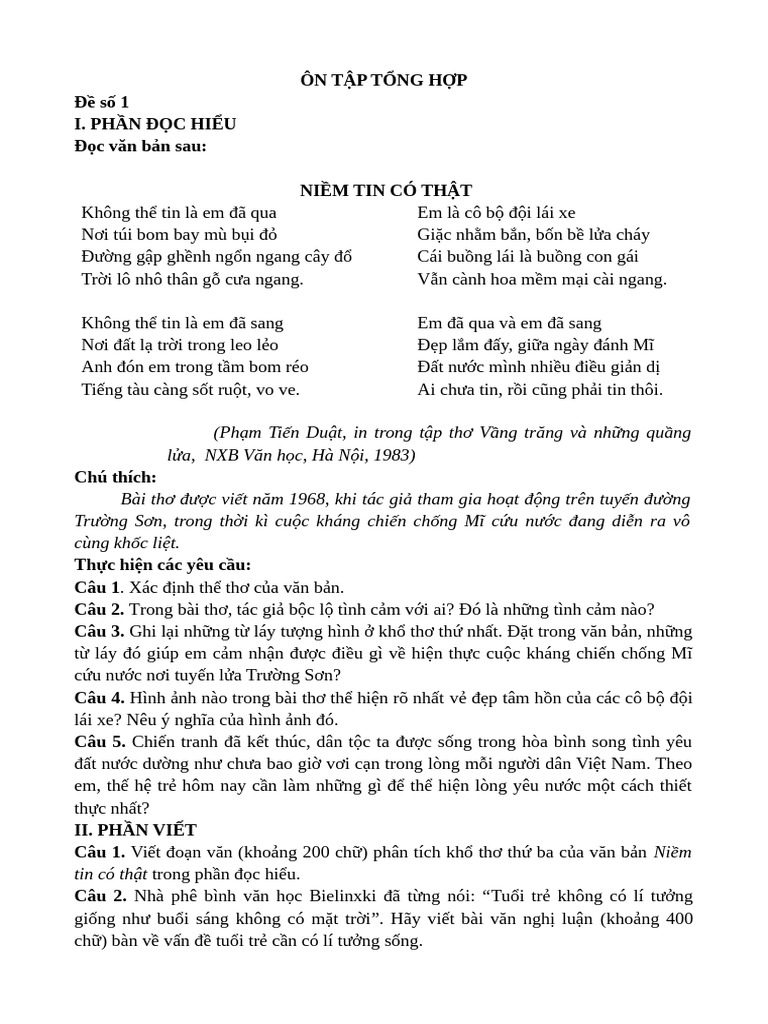 ÔN TẬP TỔNG HỢP

Đề số 1
I. PHẦN ĐỌC HIỂU
Đọc văn bản sau:

NIỀM TIN CÓ THẬT

Không thể tin là em đã qua
Nơi túi bom bay mù bụi đỏ
Đường gập ghềnh ngổn ngang cây đổ
Trời lô nhô thân gỗ cưa ngang.

Không thể tin là em đã sang
Nơi đất lạ trời trong leo lẻo
Anh đón em trong tầm bom réo
Tiếng tàu càng sốt ruột, vo ve.

Em là cô bộ đội lái xe
Giặc nhằm bắn, bốn bề lửa cháy
Cái buồng lái là buồng con gái
Vẫn cành hoa mềm mại cài ngang.

Em đã qua và em đã sang
Đẹp lắm đấy, giữa ngày đánh Mĩ
Đất nước mình nhiều điều giản dị
Ai chưa tin, rồi cũng phải tin thôi.

(Phạm Tiến Duật, in trong tập thơ Vầng trăng và những quầng lửa, NXB Văn học, Hà Nội, 1983)

Chú thích:
Bài thơ được viết năm 1968, khi tác giả tham gia hoạt động trên tuyến đường Trường Sơn, trong thời kì cuộc kháng chiến chống Mĩ cứu nước đang diễn ra vô cùng khốc liệt.

Thực hiện các yêu cầu:
Câu 1. Xác định thể thơ của văn bản.
Câu 2. Trong bài thơ, tác giả bộc lộ tình cảm với ai? Đó là những tình cảm nào?
Câu 3. Ghi lại những từ láy tượng hình ở khổ thơ thứ nhất. Đặt trong văn bản, những từ láy đó giúp em cảm nhận được điều gì về hiện thực cuộc kháng chiến chống Mĩ cứu nước nơi tuyến lửa Trường Sơn?
Câu 4. Hình ảnh nào trong bài thơ thể hiện rõ nhất vẻ đẹp tâm hồn của các cô bộ đội lái xe? Nêu ý nghĩa của hình ảnh đó.
Câu 5. Chiến tranh đã kết thúc, dân tộc ta được sống trong hòa bình song tình yêu đất nước dường như chưa bao giờ vơi cạn trong lòng mỗi người dân Việt Nam. Theo em, thế hệ trẻ hôm nay cần làm những gì để thể hiện lòng yêu nước một cách thiết thực nhất?

II. PHẦN VIẾT
Câu 1. Viết đoạn văn (khoảng 200 chữ) phân tích khổ thơ thứ ba của văn bản Niềm tin có thật trong phần đọc hiểu.
Câu 2. Nhà phê bình văn học Bielinxki đã từng nói: “Tuổi trẻ không có lí tưởng giống như buổi sáng không có mặt trời”. Hãy viết bài văn nghị luận (khoảng 400 chữ) bàn về vấn đề tuổi trẻ cần có lí tưởng sống.